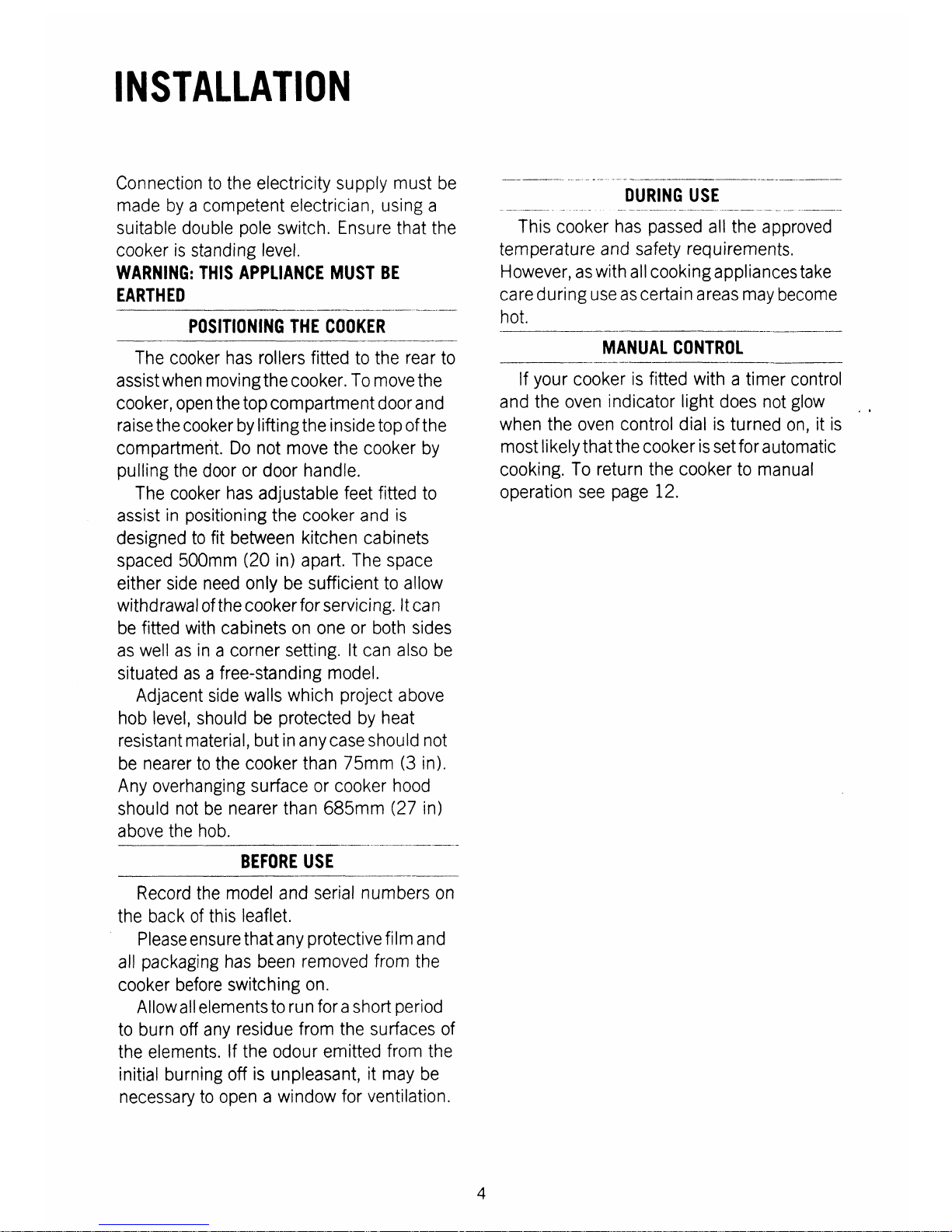 INSTALLATION

Connection to the electricity supply must be made by a competent electrician, using a suitable double pole switch. Ensure that the cooker is standing level.

WARNING: THIS APPLIANCE MUST BE EARTHED

POSITIONING THE COOKER

The cooker has rollers fitted to the rear to assist when moving the cooker. To move the cooker, open the top compartment door and raise the cooker by lifting the inside top of the compartment. Do not move the cooker by pulling the door or door handle.

The cooker has adjustable feet fitted to assist in positioning the cooker and is designed to fit between kitchen cabinets spaced 500mm (20 in) apart. The space either side need only be sufficient to allow withdrawal of the cooker for servicing. It can be fitted with cabinets on one or both sides as well as in a corner setting. It can also be situated as a free-standing model.

Adjacent side walls which project above hob level, should be protected by heat resistant material, but in any case should not be nearer to the cooker than 75mm (3 in). Any overhanging surface or cooker hood should not be nearer than 685mm (27 in) above the hob.

BEFORE USE

Record the model and serial numbers on the back of this leaflet.

Please ensure that any protective film and all packaging has been removed from the cooker before switching on.

Allow all elements to run for a short period to burn off any residue from the surfaces of the elements. If the odour emitted from the initial burning off is unpleasant, it may be necessary to open a window for ventilation.

DURING USE

This cooker has passed all the approved temperature and safety requirements. However, as with all cooking appliances take care during use as certain areas may become hot.

MANUAL CONTROL

If your cooker is fitted with a timer control and the oven indicator light does not glow when the oven control dial is turned on, it is most likely that the cooker is set for automatic cooking. To return the cooker to manual operation see page 12.

4